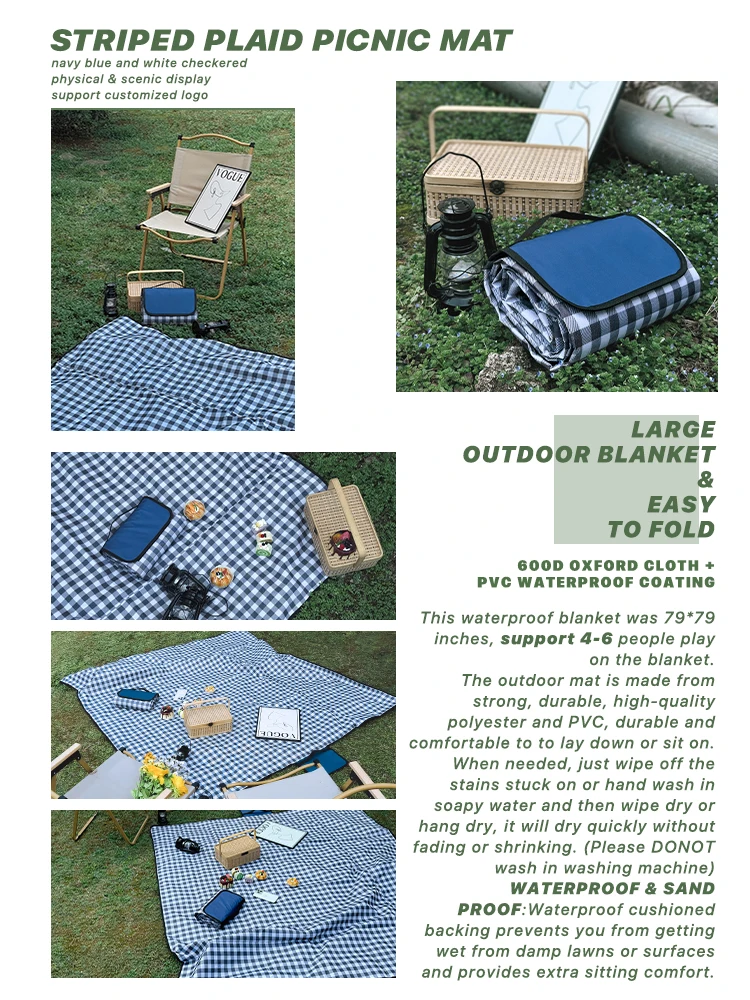 STRIPED PLAID PICNIC MAT
navy blue and white checkered
physical & scenic display
support customized logo

LARGE
OUTDOOR BLANKET
&
EASY
TO FOLD

600D OXFORD CLOTH +
PVC WATERPROOF COATING

This waterproof blanket was 79*79 inches, support 4-6 people play on the blanket.
The outdoor mat is made from strong, durable, high-quality polyester and PVC, durable and comfortable to to lay down or sit on. When needed, just wipe off the stains stuck on or hand wash in soapy water and then wipe dry or hang dry, it will dry quickly without fading or shrinking. (Please DONOT wash in washing machine)
WATERPROOF & SAND PROOF:Waterproof cushioned backing prevents you from getting wet from damp lawns or surfaces and provides extra sitting comfort.